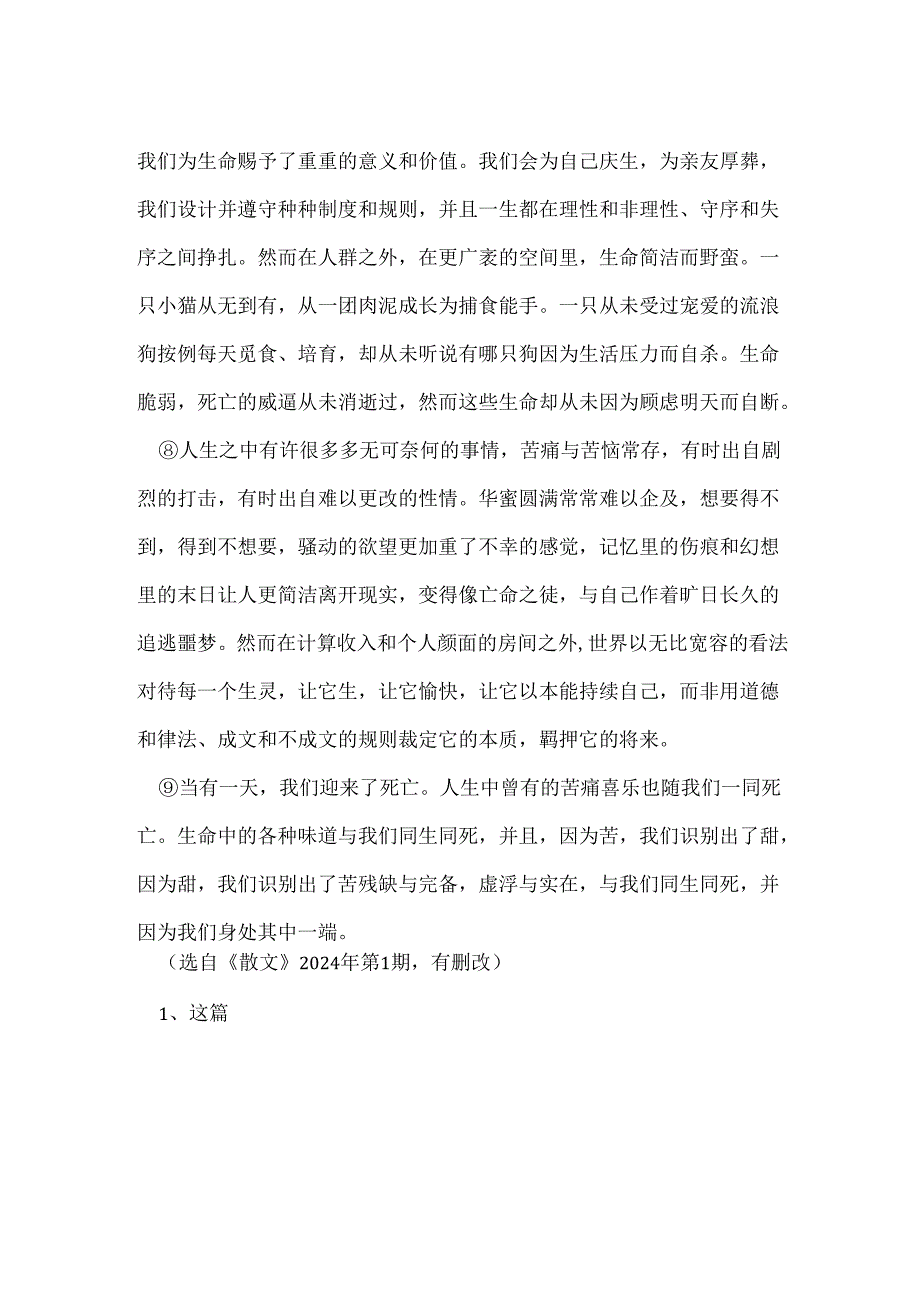 我们为生命赐予了重重的意义和价值。我们会为自己庆生，为亲友厚葬，我们设计并遵守种种制度和规则，并且一生都在理性和非理性、守序和失序之间挣扎。然而在人群之外，在更广袤的空间里，生命简洁而野蛮。一只小猫从无到有，从一团肉泥成长为捕食能手。一只从未受过宠爱的流浪狗按例每天觅食、培育，却从未听说有哪只狗因为生活压力而自杀。生命脆弱，死亡的威逼从未消逝过，然而这些生命却从未因为顾虑明天而自断。

⑧人生之中有许很多多无可奈何的事情，苦痛与苦恼常存，有时出自剧烈的打击，有时出自难以更改的性情。华蜜圆满常常难以企及，想要得不到，得到不想要，骚动的欲望更加重了不幸的感觉，记忆里的伤痕和幻想里的末日让人更简洁离开现实，变得像亡命之徒，与自己作着旷日长久的追逃噩梦。然而在计算收入和个人颜面的房间之外，世界以无比宽容的看法对待每一个生灵，让它生，让它愉快，让它以本能持续自己，而非用道德和律法、成文和不成文的规则裁定它的本质，羁押它的将来。

⑨当有一天，我们迎来了死亡。人生中曾有的苦痛喜乐也随我们一同死亡。生命中的各种味道与我们同生同死，并且，因为苦，我们识别出了甜，因为甜，我们识别出了苦残缺与完备，虚浮与实在，与我们同生同死，并因为我们身处其中一端。

（选自《散文》2024年第1期，有删改）

1、这篇